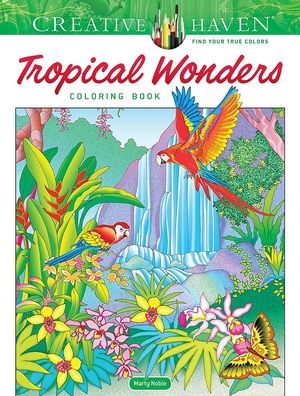 CREATIVE HAVEN®
FIND YOUR TRUE COLORS

Tropical Wonders
COLORING BOOK

Marty Noble